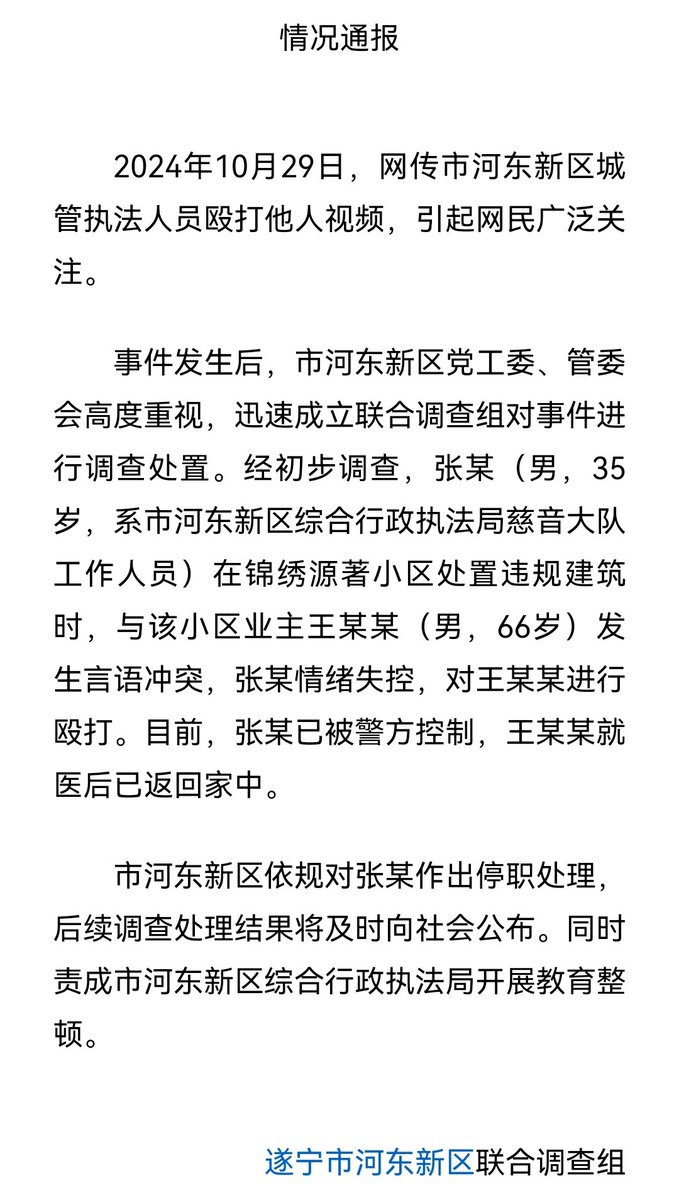 情况通报

2024年10月29日，网传市河东新区城管执法人员殴打他人视频，引起网民广泛关注。

事件发生后，市河东新区党工委、管委会高度重视，迅速成立联合调查组对事件进行调查处置。经初步调查，张某（男，35岁，系市河东新区综合行政执法局慈音大队工作人员）在锦绣源著小区处置违规建筑时，与该小区业主王某某（男，66岁）发生言语冲突，张某情绪失控，对王某某进行殴打。目前，张某已被警方控制，王某某就医后已返回家中。

市河东新区依规对张某作出停职处理，后续调查处理结果将及时向社会公布。同时责成市河东新区综合行政执法局开展教育整顿。

遂宁市河东新区联合调查组